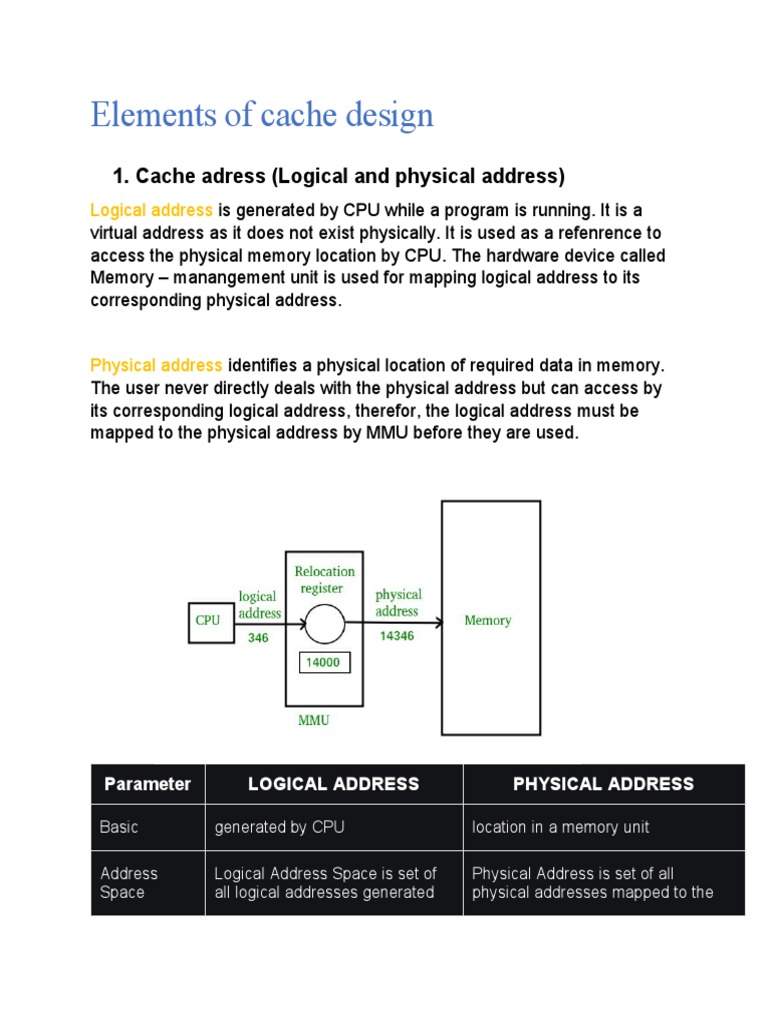 Elements of cache design

1. Cache adress (Logical and physical address)

Logical address is generated by CPU while a program is running. It is a virtual address as it does not exist physically. It is used as a refenrence to access the physical memory location by CPU. The hardware device called Memory – manangement unit is used for mapping logical address to its corresponding physical address.

Physical address identifies a physical location of required data in memory. The user never directly deals with the physical address but can access by its corresponding logical address, therefor, the logical address must be mapped to the physical address by MMU before they are used.

CPU
logical address
346
Relocation register
14000
MMU
physical address
14346
Memory

| Parameter | LOGICAL ADDRESS | PHYSICAL ADDRESS |
|---|---|---|
| Basic | generated by CPU | location in a memory unit |
| Address Space | Logical Address Space is set of all logical addresses generated | Physical Address is set of all physical addresses mapped to the |